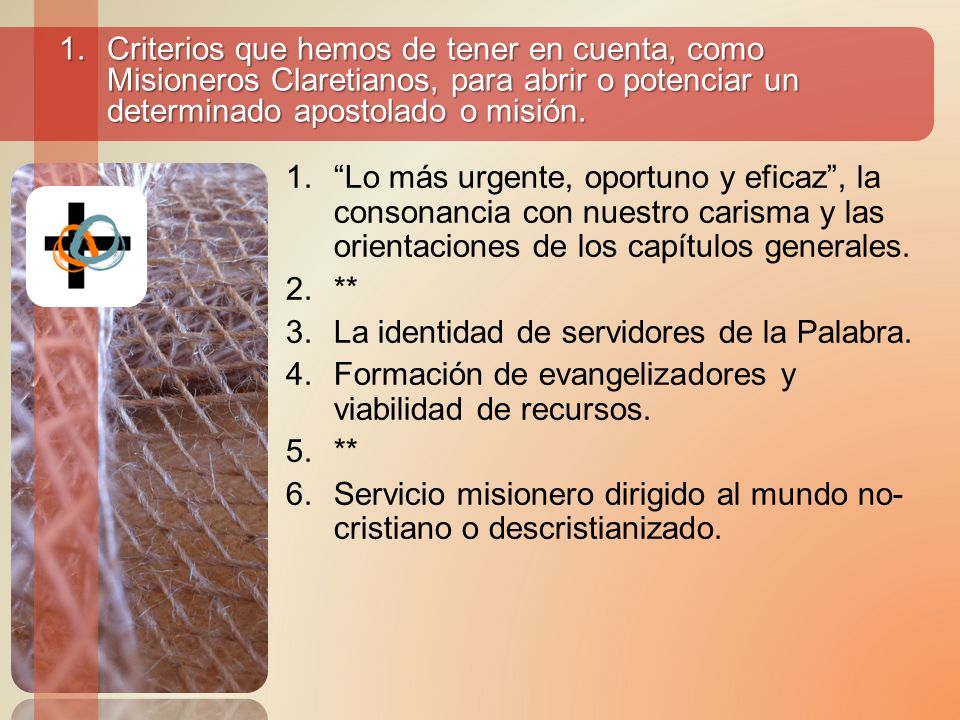 1. Criterios que hemos de tener en cuenta, como Misioneros Claretianos, para abrir o potenciar un determinado apostolado o misión.

1. “Lo más urgente, oportuno y eficaz”, la consonancia con nuestro carisma y las orientaciones de los capítulos generales.
2. **
3. La identidad de servidores de la Palabra.
4. Formación de evangelizadores y viabilidad de recursos.
5. **
6. Servicio misionero dirigido al mundo no-cristiano o descristianizado.